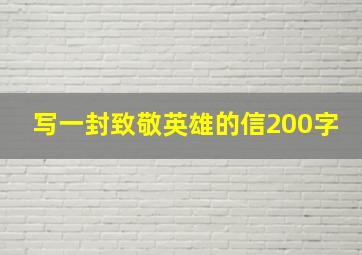 写一封致敬英雄的信200字